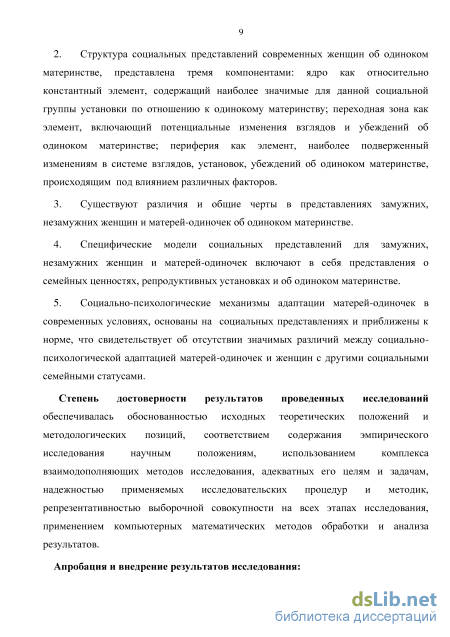 9

2. Структура социальных представлений современных женщин об одиноком материнстве, представлена тремя компонентами: ядро как относительно константный элемент, содержащий наиболее значимые для данной социальной группы установки по отношению к одинокому материнству; переходная зона как элемент, включающий потенциальные изменения взглядов и убеждений об одиноком материнстве; периферия как элемент, наиболее подверженный изменениям в системе взглядов, установок, убеждений об одиноком материнстве, происходящим под влиянием различных факторов.

3. Существуют различия и общие черты в представлениях замужних, незамужних женщин и матерей-одиночек об одиноком материнстве.

4. Специфические модели социальных представлений для замужних, незамужних женщин и матерей-одиночек включают в себя представления о семейных ценностях, репродуктивных установках и об одиноком материнстве.

5. Социально-психологические механизмы адаптации матерей-одиночек в современных условиях, основаны на социальных представлениях и приближены к норме, что свидетельствует об отсутствии значимых различий между социально-психологической адаптацией матерей-одиночек и женщин с другими социальными семейными статусами.

Степень достоверности результатов проведенных исследований обеспечивалась обоснованностью исходных теоретических положений и методологических позиций, соответствием содержания эмпирического исследования научным положениям, использованием комплекса взаимодополняющих методов исследования, адекватных его целям и задачам, надежностью применяемых исследовательских процедур и методик, репрезентативностью выборочной совокупности на всех этапах исследования, применением компьютерных математических методов обработки и анализа результатов.

Апробация и внедрение результатов исследования:

dsLib.net
библиотека диссертаций